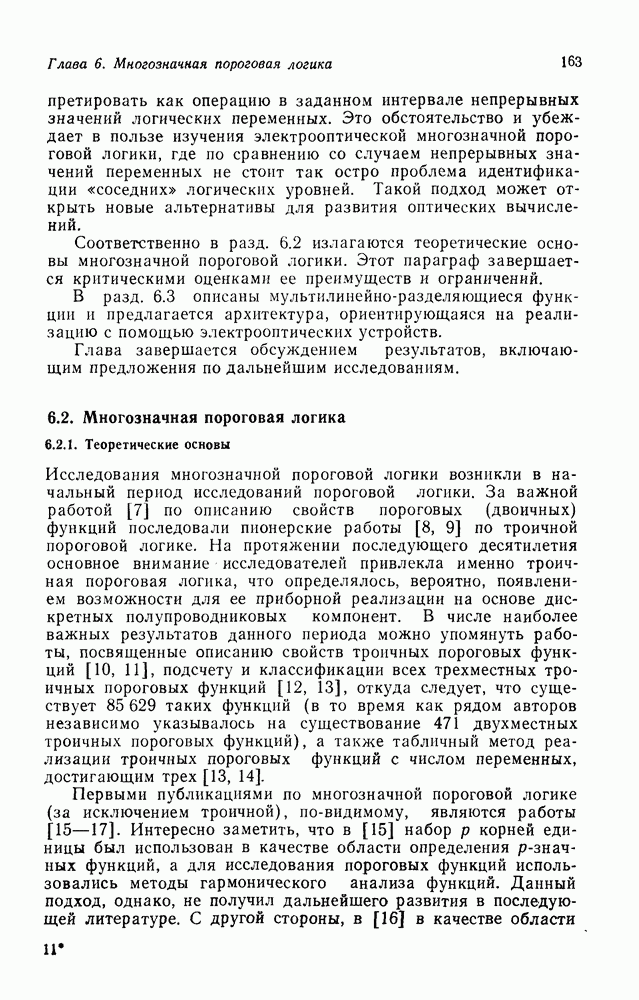 Глава 6. Многозначная пороговая логика 163

претировать как операцию в заданном интервале непрерывных значений логических переменных. Это обстоятельство и убеждает в пользе изучения электрооптической многозначной пороговой логики, где по сравнению со случаем непрерывных значений переменных не стоит так остро проблема идентификации «соседних» логических уровней. Такой подход может открыть новые альтернативы для развития оптических вычислений.

Соответственно в разд. 6.2 излагаются теоретические основы многозначной пороговой логики. Этот параграф завершается критическими оценками ее преимуществ и ограничений.

В разд. 6.3 описаны мультилинейно-разделяющиеся функции и предлагается архитектура, ориентирующаяся на реализацию с помощью электрооптических устройств.

Глава завершается обсуждением результатов, включающим предложения по дальнейшим исследованиям.

6.2. Многозначная пороговая логика

6.2.1. Теоретические основы

Исследования многозначной пороговой логики возникли в начальный период исследований пороговой логики. За важной работой [7] по описанию свойств пороговых (двоичных) функций последовали пионерские работы [8, 9] по троичной пороговой логике. На протяжении последующего десятилетия основное внимание исследователей привлекла именно троичная пороговая логика, что определялось, вероятно, появлением возможности для ее приборной реализации на основе дискретных полупроводниковых компонент. В числе наиболее важных результатов данного периода можно упомянуть работы, посвященные описанию свойств троичных пороговых функций [10, 11], подсчету и классификации всех трехместных троичных пороговых функций [12, 13], откуда следует, что существует 85 629 таких функций (в то время как рядом авторов независимо указывалось на существование 471 двухместных троичных пороговых функций), а также табличный метод реализации троичных пороговых функций с числом переменных, достигающим трех [13, 14].

Первыми публикациями по многозначной пороговой логике (за исключением троичной), по-видимому, являются работы [15—17]. Интересно заметить, что в [15] набор $p$ корней единицы был использован в качестве области определения $p$-значных функций, а для исследования пороговых функций использовались методы гармонического анализа функций. Данный подход, однако, не получил дальнейшего развития в последующей литературе. С другой стороны, в [16] в качестве области

11*